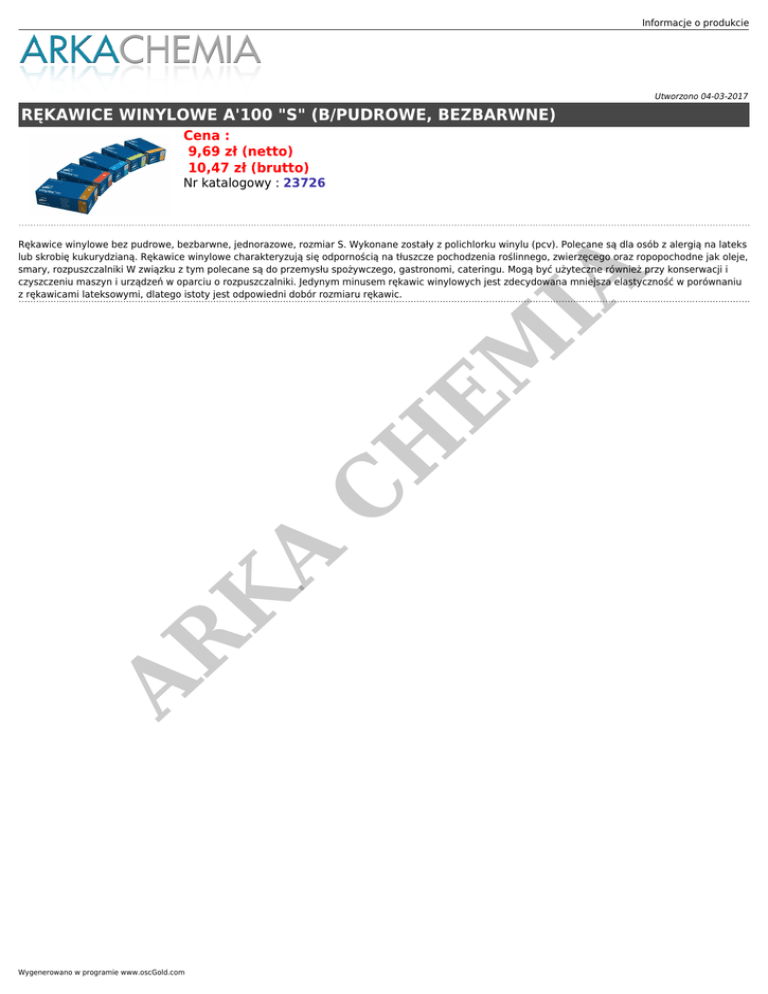 Informacje o produkcie

ARKACHEMIA

Utworzono 04-03-2017

RĘKAWICE WINYLOWE A'100 "S" (B/PUDROWE, BEZBARWNE)

Cena :
9,69 zł (netto)
10,47 zł (brutto)
Nr katalogowy : 23726

Rękawice winylowe bez pudrowe, bezbarwne, jednorazowe, rozmiar S. Wykonane zostały z polichlorku winylu (pcv). Polecane są dla osób z alergią na lateks lub skrobię kukurydzianą. Rękawice winylowe charakteryzują się odpornością na tłuszcze pochodzenia roślinnego, zwierzęcego oraz ropopochodne jak oleje, smary, rozpuszczalniki W związku z tym polecane są do przemysłu spożywczego, gastronomi, cateringu. Mogą być użyteczne również przy konserwacji i czyszczeniu maszyn i urządzeń w oparciu o rozpuszczalniki. Jedynym minusem rękawic winylowych jest zdecydowana mniejsza elastyczność w porównaniu z rękawicami lateksowymi, dlatego istoty jest odpowiedni dobór rozmiaru rękawic.

Wygenerowano w programie www.oscGold.com

ARKA CHEMIA